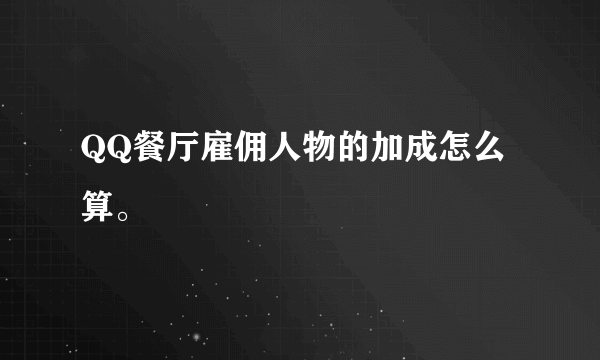 QQ餐厅雇佣人物的加成怎么算。